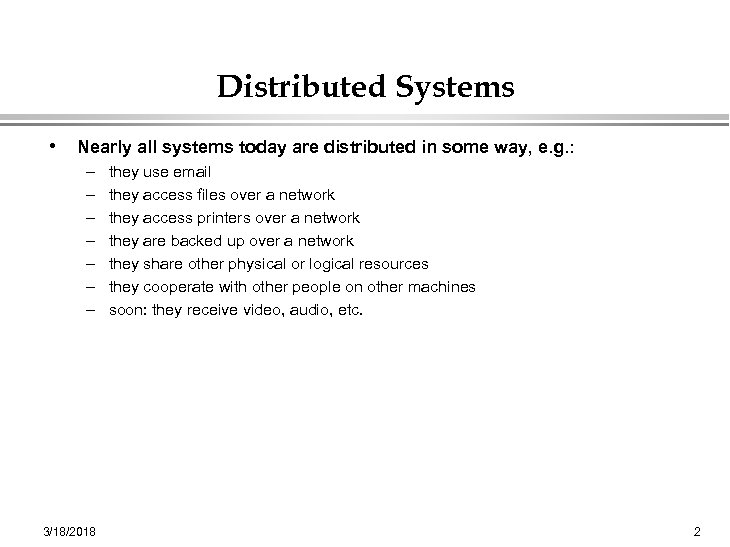 Distributed Systems

• Nearly all systems today are distributed in some way, e.g.:
– they use email
– they access files over a network
– they access printers over a network
– they are backed up over a network
– they share other physical or logical resources
– they cooperate with other people on other machines
– soon: they receive video, audio, etc.

3/18/2018

2